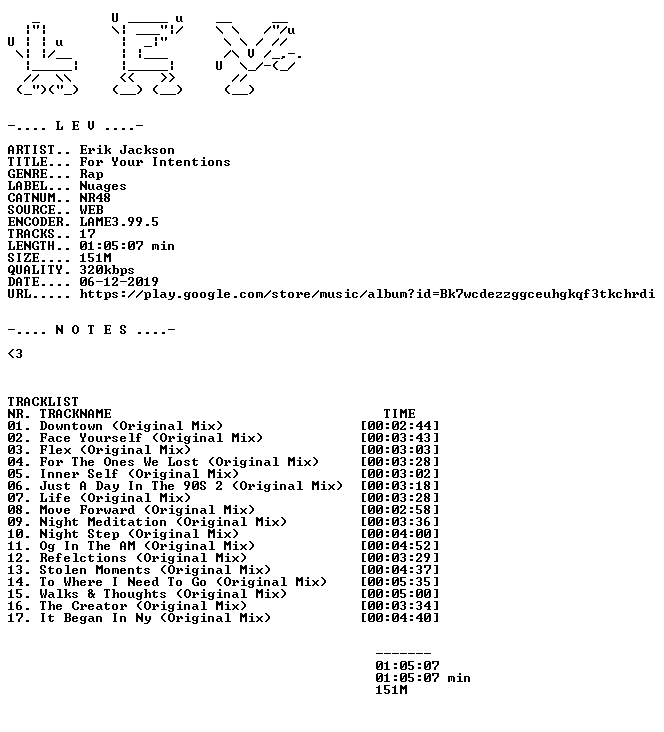 -.... L E V ....-

ARTIST.. Erik Jackson
TITLE... For Your Intentions
GENRE... Rap
LABEL... Nuages
CATNUM.. NR48
SOURCE.. WEB
ENCODER. LAME3.99.5
TRACKS.. 17
LENGTH.. 01:05:07 min
SIZE.... 151M
QUALITY. 320kbps
DATE.... 06-12-2019
URL..... https://play.google.com/store/music/album?id=Bk7wcdezzggceuhgkqf3tkchrdi

-.... N O T E S ....-

<3

TRACKLIST
NR. TRACKNAME TIME
01. Downtown (Original Mix) [00:02:44]
02. Face Yourself (Original Mix) [00:03:43]
03. Flex (Original Mix) [00:03:03]
04. For The Ones We Lost (Original Mix) [00:03:28]
05. Inner Self (Original Mix) [00:03:02]
06. Just A Day In The 90S 2 (Original Mix) [00:03:18]
07. Life (Original Mix) [00:03:28]
08. Move Forward (Original Mix) [00:02:58]
09. Night Meditation (Original Mix) [00:03:36]
10. Night Step (Original Mix) [00:04:00]
11. Og In The AM (Original Mix) [00:04:52]
12. Refelctions (Original Mix) [00:03:29]
13. Stolen Moments (Original Mix) [00:04:37]
14. To Where I Need To Go (Original Mix) [00:05:35]
15. Walks & Thoughts (Original Mix) [00:05:00]
16. The Creator (Original Mix) [00:03:34]
17. It Began In Ny (Original Mix) [00:04:40]

-------
01:05:07
01:05:07 min
151M